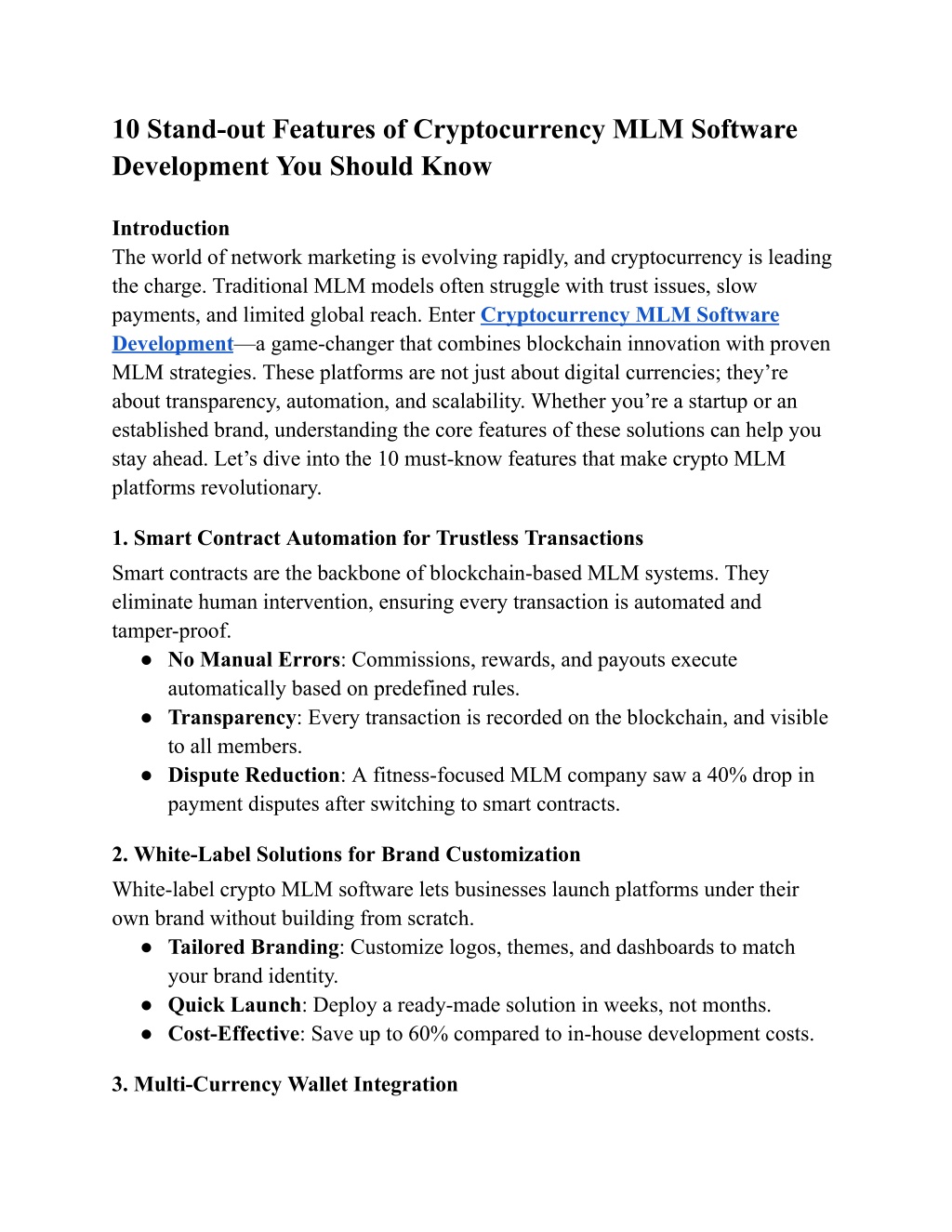 10 Stand-out Features of Cryptocurrency MLM Software Development You Should Know

Introduction
The world of network marketing is evolving rapidly, and cryptocurrency is leading the charge. Traditional MLM models often struggle with trust issues, slow payments, and limited global reach. Enter Cryptocurrency MLM Software Development—a game-changer that combines blockchain innovation with proven MLM strategies. These platforms are not just about digital currencies; they're about transparency, automation, and scalability. Whether you're a startup or an established brand, understanding the core features of these solutions can help you stay ahead. Let's dive into the 10 must-know features that make crypto MLM platforms revolutionary.

1. Smart Contract Automation for Trustless Transactions
Smart contracts are the backbone of blockchain-based MLM systems. They eliminate human intervention, ensuring every transaction is automated and tamper-proof.
● No Manual Errors: Commissions, rewards, and payouts execute automatically based on predefined rules.
● Transparency: Every transaction is recorded on the blockchain, and visible to all members.
● Dispute Reduction: A fitness-focused MLM company saw a 40% drop in payment disputes after switching to smart contracts.

2. White-Label Solutions for Brand Customization
White-label crypto MLM software lets businesses launch platforms under their own brand without building from scratch.
● Tailored Branding: Customize logos, themes, and dashboards to match your brand identity.
● Quick Launch: Deploy a ready-made solution in weeks, not months.
● Cost-Effective: Save up to 60% compared to in-house development costs.

3. Multi-Currency Wallet Integration